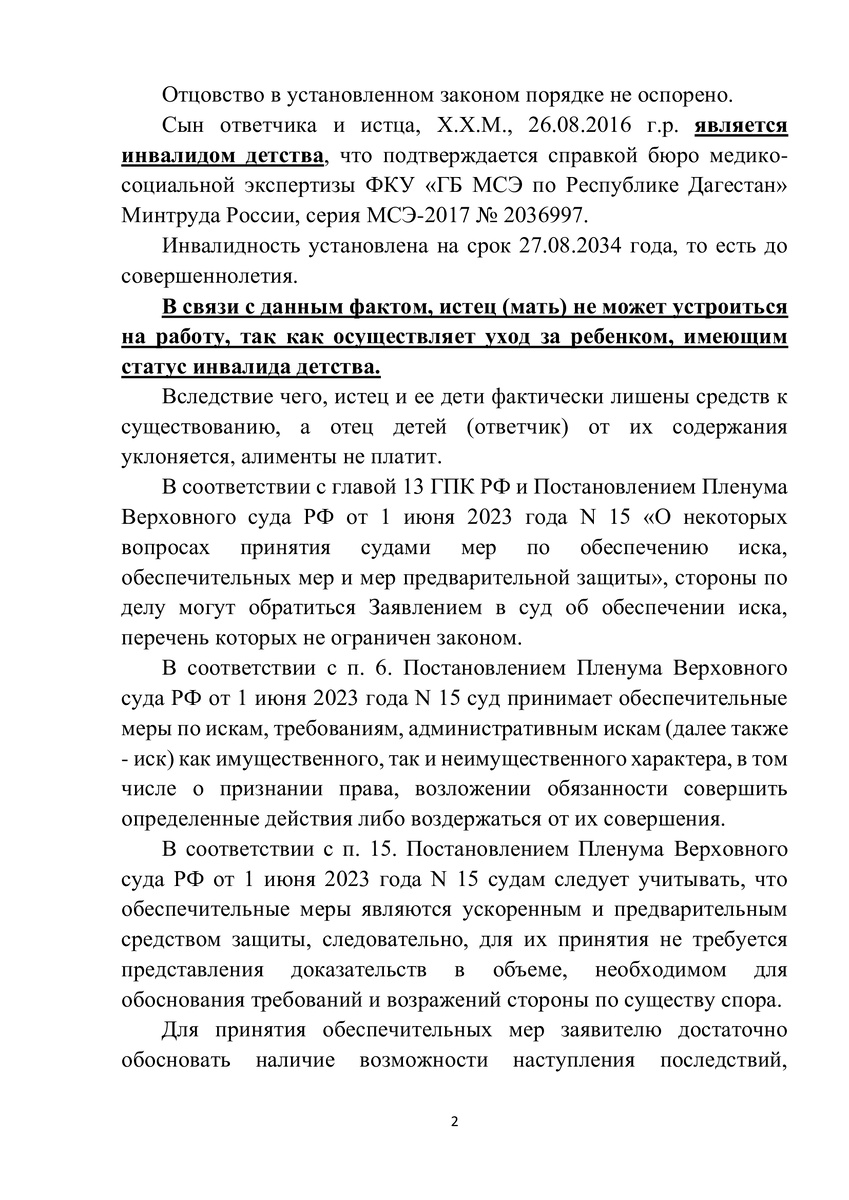 Отцовство в установленном законом порядке не оспорено.

Сын ответчика и истца, Х.Х.М., 26.08.2016 г.р. является инвалидом детства, что подтверждается справкой бюро медико-социальной экспертизы ФКУ «ГБ МСЭ по Республике Дагестан» Минтруда России, серия МСЭ-2017 № 2036997.

Инвалидность установлена на срок 27.08.2034 года, то есть до совершеннолетия.

В связи с данным фактом, истец (мать) не может устроиться на работу, так как осуществляет уход за ребенком, имеющим статус инвалида детства.

Вследствие чего, истец и ее дети фактически лишены средств к существованию, а отец детей (ответчик) от их содержания уклоняется, алименты не платит.

В соответствии с главой 13 ГПК РФ и Постановлением Пленума Верховного суда РФ от 1 июня 2023 года N 15 «О некоторых вопросах принятия судами мер по обеспечению иска, обеспечительных мер и мер предварительной защиты», стороны по делу могут обратиться Заявлением в суд об обеспечении иска, перечень которых не ограничен законом.

В соответствии с п. 6. Постановлением Пленума Верховного суда РФ от 1 июня 2023 года N 15 суд принимает обеспечительные меры по искам, требованиям, административным искам (далее также - иск) как имущественного, так и неимущественного характера, в том числе о признании права, возложении обязанности совершить определенные действия либо воздержаться от их совершения.

В соответствии с п. 15. Постановлением Пленума Верховного суда РФ от 1 июня 2023 года N 15 судам следует учитывать, что обеспечительные меры являются ускоренным и предварительным средством защиты, следовательно, для их принятия не требуется представления доказательств в объеме, необходимом для обоснования требований и возражений стороны по существу спора.

Для принятия обеспечительных мер заявителю достаточно обосновать наличие возможности наступления последствий,

2